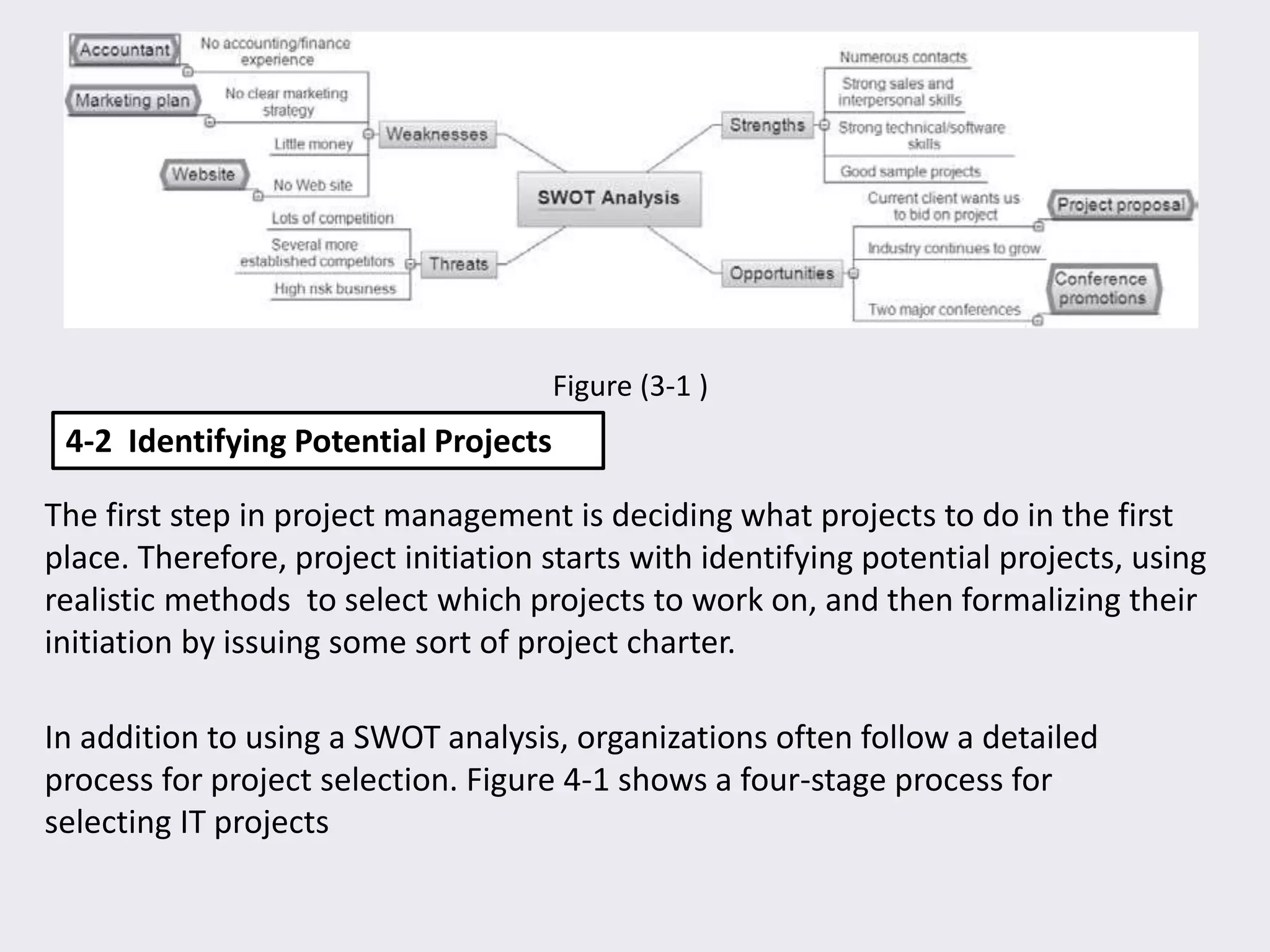 Accountant
No accounting/finance experience
Marketing plan
No clear marketing strategy
Little money
Website
No Web site
Weaknesses
Lots of competition
Several more established competitors
High risk business
Threats
SWOT Analysis
Strengths
Numerous contacts
Strong sales and interpersonal skills
Strong technical/software skills
Good sample projects
Opportunities
Current client wants us to bid on project
Project proposal
Industry continues to grow
Two major conferences
Conference promotions

Figure (3-1 )

4-2 Identifying Potential Projects

The first step in project management is deciding what projects to do in the first place. Therefore, project initiation starts with identifying potential projects, using realistic methods to select which projects to work on, and then formalizing their initiation by issuing some sort of project charter.

In addition to using a SWOT analysis, organizations often follow a detailed process for project selection. Figure 4-1 shows a four-stage process for selecting IT projects